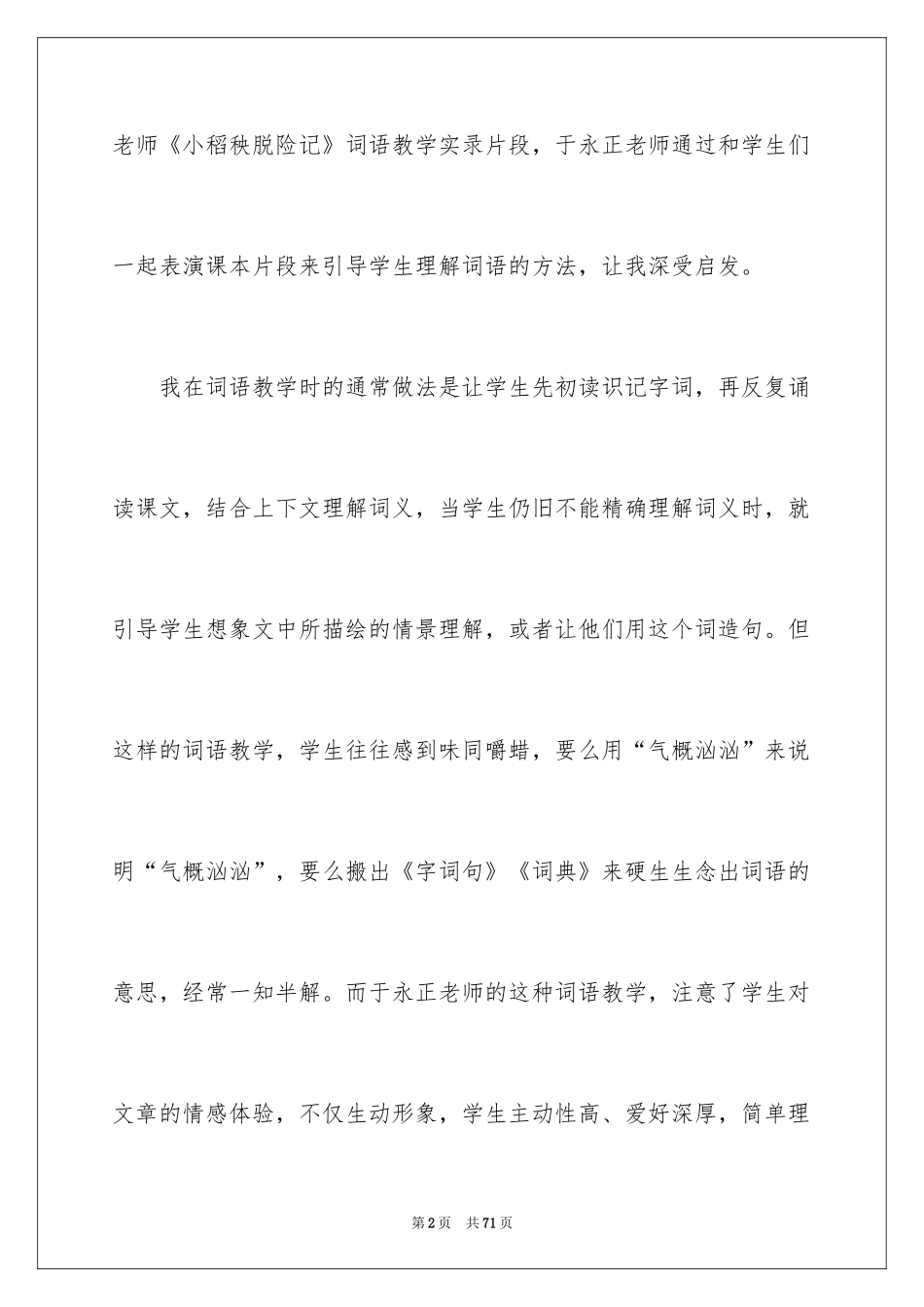 老师《小稻秧脱险记》词语教学实录片段，于永正老师通过和学生们一起表演课本片段来引导学生理解词语的方法，让我深受启发。

我在词语教学时的通常做法是让学生先初读识记字词，再反复诵读课文，结合上下文理解词义，当学生仍旧不能精确理解词义时，就引导学生想象文中所描绘的情景理解，或者让他们用这个词造句。但这样的词语教学，学生往往感到味同嚼蜡，要么用“气概汹汹”来说明“气概汹汹”，要么搬出《字词句》《词典》来硬生生念出词语的意思，经常一知半解。而于永正老师的这种词语教学，注意了学生对文章的情感体验，不仅生动形象，学生主动性高、爱好深厚，简单理

第2页 共71页